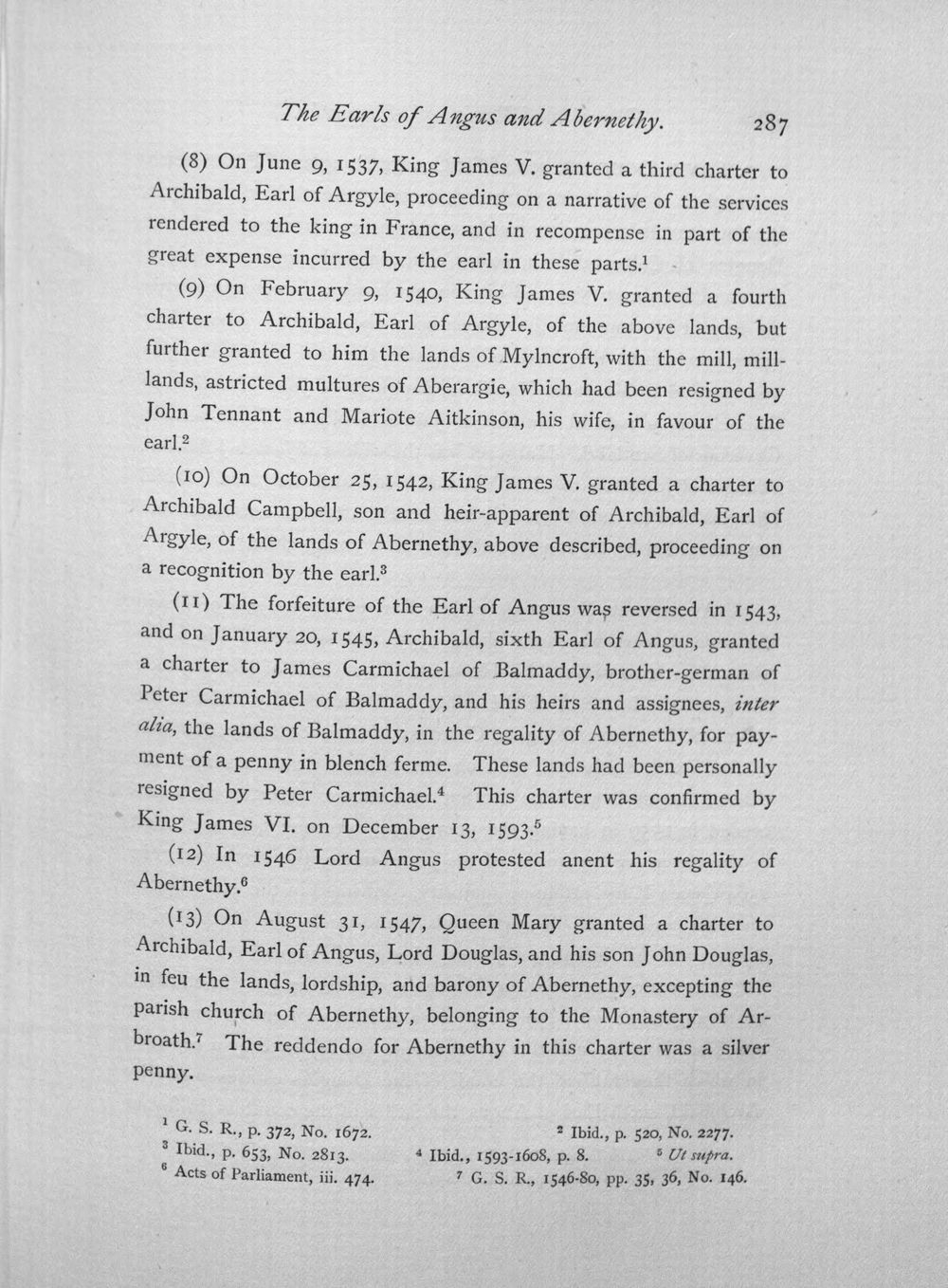 The Earls of Angus and Abernethy. 287

(8) On June 9, 1537, King James V. granted a third charter to Archibald, Earl of Argyle, proceeding on a narrative of the services rendered to the king in France, and in recompense in part of the great expense incurred by the earl in these parts.$^{1}$

(9) On February 9, 1540, King James V. granted a fourth charter to Archibald, Earl of Argyle, of the above lands, but further granted to him the lands of Mylncroft, with the mill, mill-lands, astricted multures of Aberargie, which had been resigned by John Tennant and Mariote Aitkinson, his wife, in favour of the earl.$^{2}$

(10) On October 25, 1542, King James V. granted a charter to Archibald Campbell, son and heir-apparent of Archibald, Earl of Argyle, of the lands of Abernethy, above described, proceeding on a recognition by the earl.$^{3}$

(11) The forfeiture of the Earl of Angus was reversed in 1543, and on January 20, 1545, Archibald, sixth Earl of Angus, granted a charter to James Carmichael of Balmaddy, brother-german of Peter Carmichael of Balmaddy, and his heirs and assignees, inter alia, the lands of Balmaddy, in the regality of Abernethy, for payment of a penny in blench ferme. These lands had been personally resigned by Peter Carmichael.$^{4}$ This charter was confirmed by King James VI. on December 13, 1593.$^{5}$

(12) In 1546 Lord Angus protested anent his regality of Abernethy.$^{6}$

(13) On August 31, 1547, Queen Mary granted a charter to Archibald, Earl of Angus, Lord Douglas, and his son John Douglas, in feu the lands, lordship, and barony of Abernethy, excepting the parish church of Abernethy, belonging to the Monastery of Arbroath.$^{7}$ The reddendo for Abernethy in this charter was a silver penny.

$^{1}$ G. S. R., p. 372, No. 1672. $^{2}$ Ibid., p. 520, No. 2277.
$^{3}$ Ibid., p. 653, No. 2813. $^{4}$ Ibid., 1593-1608, p. 8. $^{5}$ Ut supra.
$^{6}$ Acts of Parliament, iii. 474. $^{7}$ G. S. R., 1546-80, pp. 35, 36, No. 146.